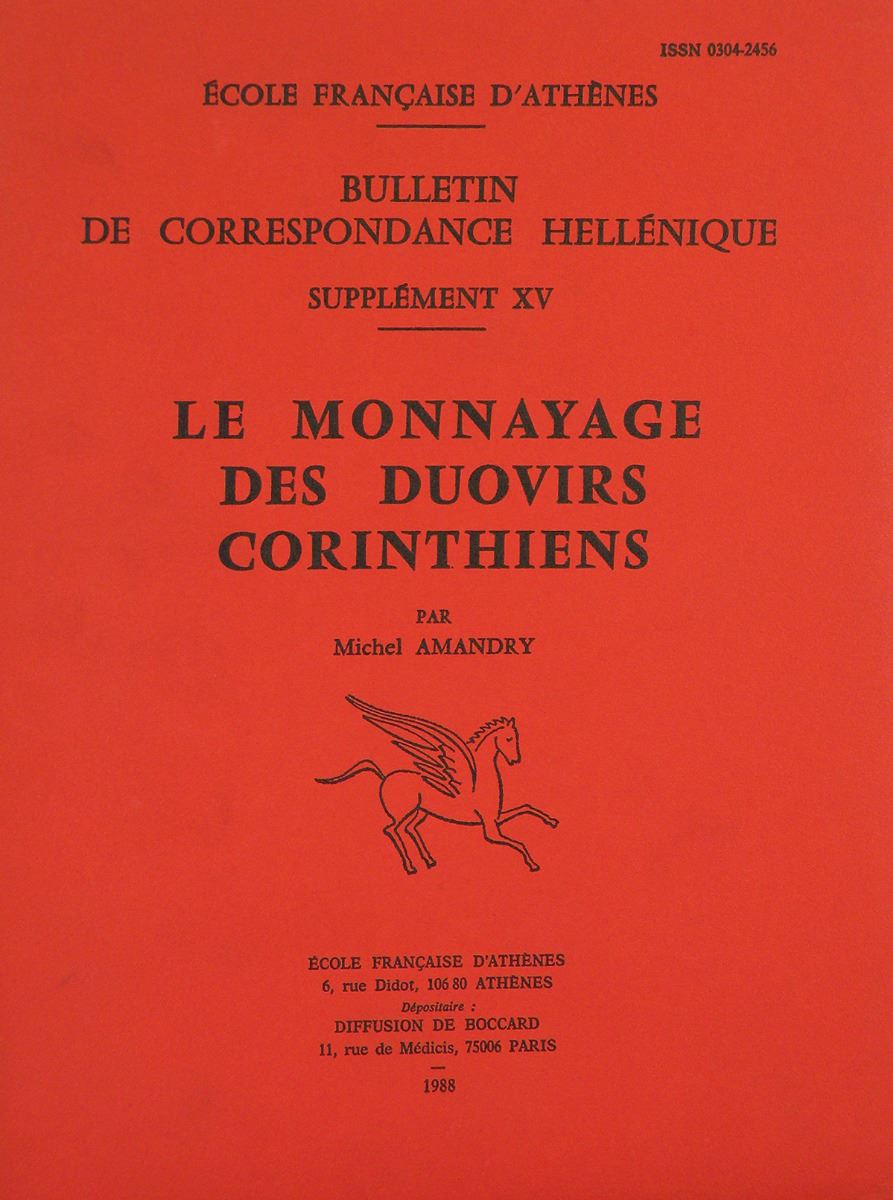 ISSN 0304-2456

ÉCOLE FRANÇAISE D'ATHÈNES

BULLETIN
DE CORRESPONDANCE HELLÉNIQUE

SUPPLÉMENT XV

LE MONNAYAGE
DES DUOVIRS
CORINTHIENS

PAR
Michel AMANDRY

ÉCOLE FRANÇAISE D'ATHÈNES
6, rue Didot, 106 80 ATHÈNES
Dépositaire :
DIFFUSION DE BOCCARD
11, rue de Médicis, 75006 PARIS

1988